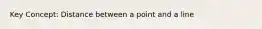 Key Concept: Distance between a point and a line